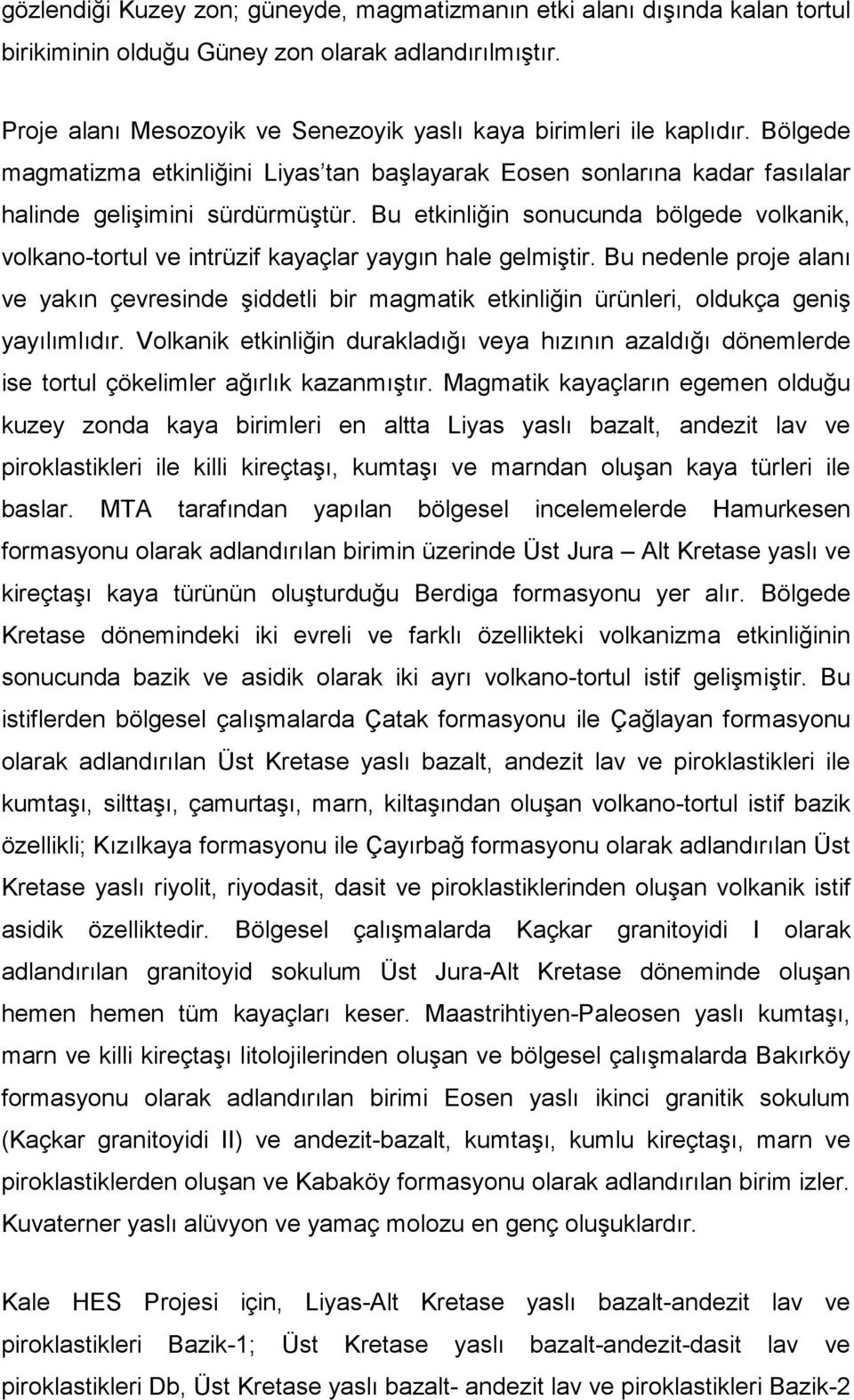 gözlendiği Kuzey zon; güneyde, magmatizmanın etki alanı dışında kalan tortul birikiminin olduğu Güney zon olarak adlandırılmıştır.

Proje alanı Mesozoyik ve Senezoyik yaslı kaya birimleri ile kaplıdır. Bölgede magmatizma etkinliğini Liyas'tan başlayarak Eosen sonlarına kadar fasılalar halinde gelişimini sürdürmüştür. Bu etkinliğin sonucunda bölgede volkanik, volkano-tortul ve intrüzif kayaçlar yaygın hale gelmiştir. Bu nedenle proje alanı ve yakın çevresinde şiddetli bir magmatik etkinliğin ürünleri, oldukça geniş yayılımlıdır. Volkanik etkinliğin durakladığı veya hızının azaldığı dönemlerde ise tortul çökelimler ağırlık kazanmıştır. Magmatik kayaçların egemen olduğu kuzey zonda kaya birimleri en altta Liyas yaslı bazalt, andezit lav ve piroklastikleri ile killi kireçtaşı, kumtaşı ve marndan oluşan kaya türleri ile baslar. MTA tarafından yapılan bölgesel incelemelerde Hamurkesen formasyonu olarak adlandırılan birimin üzerinde Üst Jura – Alt Kretase yaslı ve kireçtaşı kaya türünün oluşturduğu Berdiga formasyonu yer alır. Bölgede Kretase dönemindeki iki evreli ve farklı özellikteki volkanizma etkinliğinin sonucunda bazik ve asidik olarak iki ayrı volkano-tortul istif gelişmiştir. Bu istiflerden bölgesel çalışmalarda Çatak formasyonu ile Çağlayan formasyonu olarak adlandırılan Üst Kretase yaslı bazalt, andezit lav ve piroklastikleri ile kumtaşı, silttaşı, çamurtaşı, marn, kiltaşından oluşan volkano-tortul istif bazik özellikli; Kızılkaya formasyonu ile Çayırbağ formasyonu olarak adlandırılan Üst Kretase yaslı riyolit, riyodasit, dasit ve piroklastiklerinden oluşan volkanik istif asidik özelliktedir. Bölgesel çalışmalarda Kaçkar granitoyidi I olarak adlandırılan granitoyid sokulum Üst Jura-Alt Kretase döneminde oluşan hemen hemen tüm kayaçları keser. Maastrihtiyen-Paleosen yaslı kumtaşı, marn ve killi kireçtaşı litolojilerinden oluşan ve bölgesel çalışmalarda Bakırköy formasyonu olarak adlandırılan birimi Eosen yaslı ikinci granitik sokulum (Kaçkar granitoyidi II) ve andezit-bazalt, kumtaşı, kumlu kireçtaşı, marn ve piroklastiklerden oluşan ve Kabaköy formasyonu olarak adlandırılan birim izler. Kuvaterner yaslı alüvyon ve yamaç molozu en genç oluşuklardır.

Kale HES Projesi için, Liyas-Alt Kretase yaslı bazalt-andezit lav ve piroklastikleri Bazik-1; Üst Kretase yaslı bazalt-andezit-dasit lav ve piroklastikleri Db, Üst Kretase yaslı bazalt- andezit lav ve piroklastikleri Bazik-2